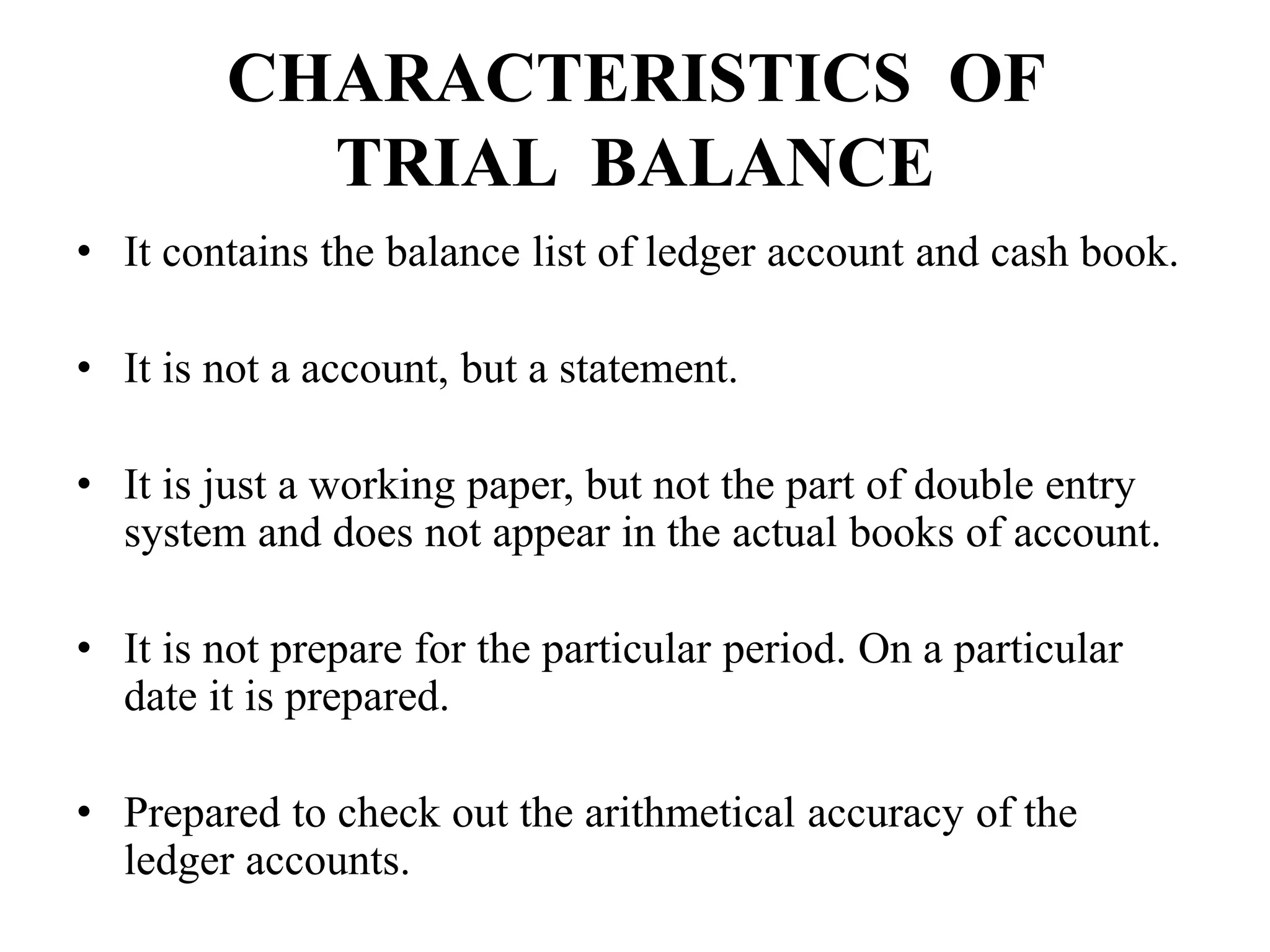 CHARACTERISTICS OF TRIAL BALANCE

• It contains the balance list of ledger account and cash book.

• It is not a account, but a statement.

• It is just a working paper, but not the part of double entry system and does not appear in the actual books of account.

• It is not prepare for the particular period. On a particular date it is prepared.

• Prepared to check out the arithmetical accuracy of the ledger accounts.